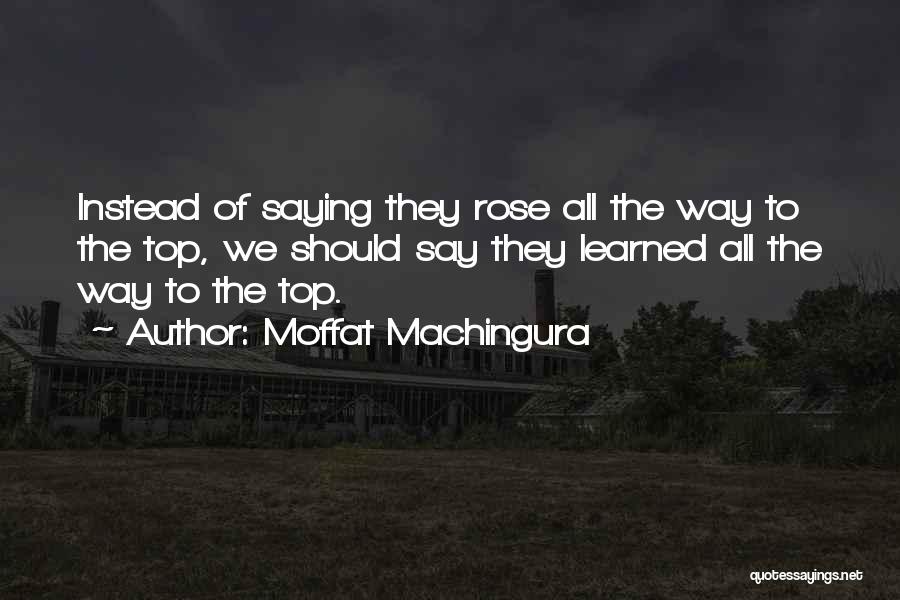 Instead of saying they rose all the way to the top, we should say they learned all the way to the top.
~ Author: Moffat Machingura

quotessayings.net